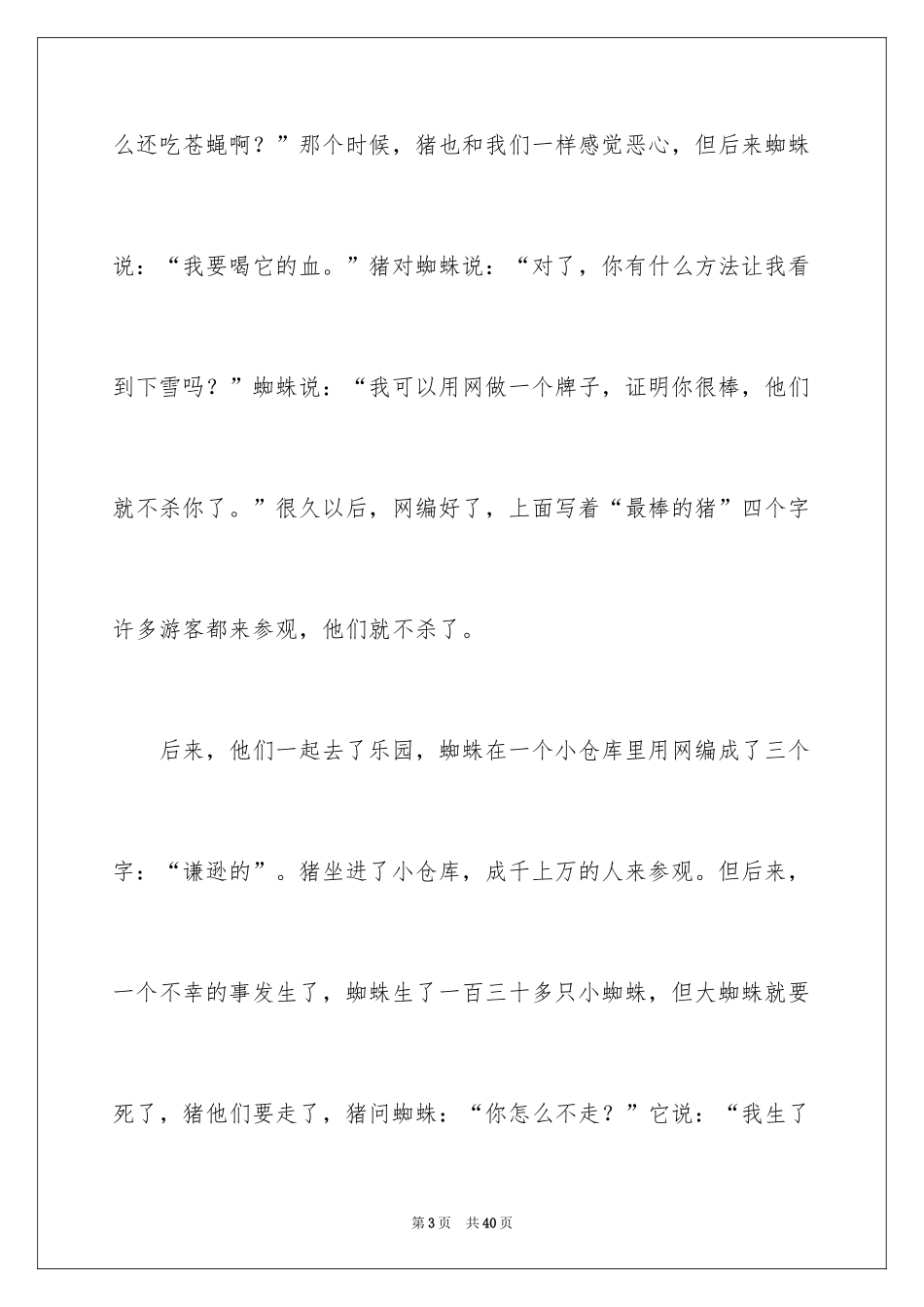 么还吃苍蝇啊？”那个时候，猪也和我们一样感觉恶心，但后来蜘蛛说：“我要喝它的血。”猪对蜘蛛说：“对了，你有什么方法让我看到下雪吗？”蜘蛛说：“我可以用网做一个牌子，证明你很棒，他们就不杀你了。”很久以后，网编好了，上面写着“最棒的猪”四个字许多游客都来参观，他们就不杀了。

后来，他们一起去了乐园，蜘蛛在一个小仓库里用网编成了三个字：“谦逊的”。猪坐进了小仓库，成千上万的人来参观。但后来，一个不幸的事发生了，蜘蛛生了一百三十多只小蜘蛛，但大蜘蛛就要死了，猪他们要走了，猪问蜘蛛：“你怎么不走？”它说：“我生了

第3页　共40页